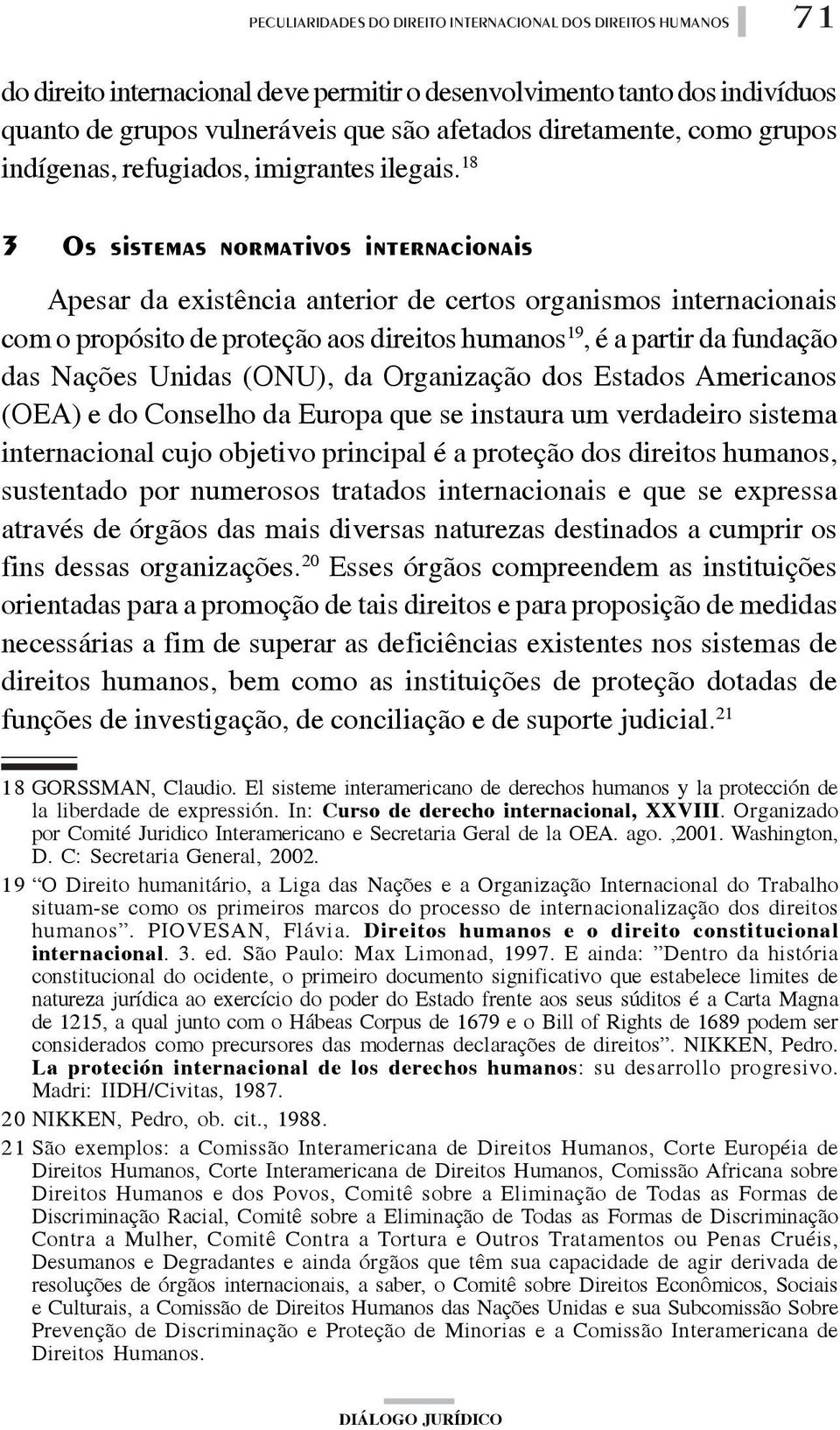 PECULIARIDADES DO DIREITO INTERNACIONAL DOS DIREITOS HUMANOS 71

do direito internacional deve permitir o desenvolvimento tanto dos indivíduos quanto de grupos vulneráveis que são afetados diretamente, como grupos indígenas, refugiados, imigrantes ilegais.$^{18}$

3 Os sistemas normativos internacionais

Apesar da existência anterior de certos organismos internacionais com o propósito de proteção aos direitos humanos$^{19}$, é a partir da fundação das Nações Unidas (ONU), da Organização dos Estados Americanos (OEA) e do Conselho da Europa que se instaura um verdadeiro sistema internacional cujo objetivo principal é a proteção dos direitos humanos, sustentado por numerosos tratados internacionais e que se expressa através de órgãos das mais diversas naturezas destinados a cumprir os fins dessas organizações.$^{20}$ Esses órgãos compreendem as instituições orientadas para a promoção de tais direitos e para proposição de medidas necessárias a fim de superar as deficiências existentes nos sistemas de direitos humanos, bem como as instituições de proteção dotadas de funções de investigação, de conciliação e de suporte judicial.$^{21}$

18 GORSSMAN, Claudio. El sisteme interamericano de derechos humanos y la protección de la liberdade de expressión. In: Curso de derecho internacional, XXVIII. Organizado por Comité Juridico Interamericano e Secretaria Geral de la OEA. ago. ,2001. Washington, D. C: Secretaria General, 2002.

19 “O Direito humanitário, a Liga das Nações e a Organização Internacional do Trabalho situam-se como os primeiros marcos do processo de internacionalização dos direitos humanos”. PIOVESAN, Flávia. Direitos humanos e o direito constitucional internacional. 3. ed. São Paulo: Max Limonad, 1997. E ainda: ”Dentro da história constitucional do ocidente, o primeiro documento significativo que estabelece limites de natureza jurídica ao exercício do poder do Estado frente aos seus súditos é a Carta Magna de 1215, a qual junto com o Hábeas Corpus de 1679 e o Bill of Rights de 1689 podem ser considerados como precursores das modernas declarações de direitos”. NIKKEN, Pedro. La proteción internacional de los derechos humanos: su desarrollo progresivo. Madri: IIDH/Civitas, 1987.

20 NIKKEN, Pedro, ob. cit., 1988.

21 São exemplos: a Comissão Interamericana de Direitos Humanos, Corte Européia de Direitos Humanos, Corte Interamericana de Direitos Humanos, Comissão Africana sobre Direitos Humanos e dos Povos, Comitê sobre a Eliminação de Todas as Formas de Discriminação Racial, Comitê sobre a Eliminação de Todas as Formas de Discriminação Contra a Mulher, Comitê Contra a Tortura e Outros Tratamentos ou Penas Cruéis, Desumanos e Degradantes e ainda órgãos que têm sua capacidade de agir derivada de resoluções de órgãos internacionais, a saber, o Comitê sobre Direitos Econômicos, Sociais e Culturais, a Comissão de Direitos Humanos das Nações Unidas e sua Subcomissão Sobre Prevenção de Discriminação e Proteção de Minorias e a Comissão Interamericana de Direitos Humanos.

DIÁLOGO JURÍDICO